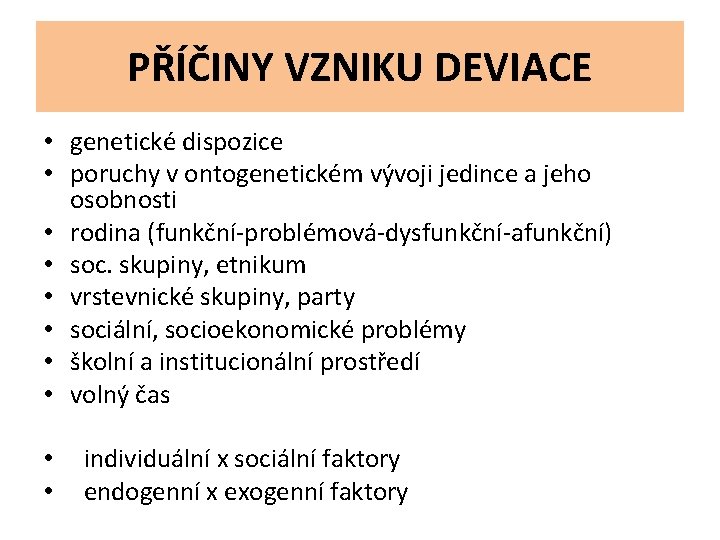 PŘÍČINY VZNIKU DEVIACE

• genetické dispozice
• poruchy v ontogenetickém vývoji jedince a jeho osobnosti
• rodina (funkční-problémová-dysfunkční-afunkční)
• soc. skupiny, etnikum
• vrstevnické skupiny, party
• sociální, socioekonomické problémy
• školní a institucionální prostředí
• volný čas

• individuální x sociální faktory
• endogenní x exogenní faktory